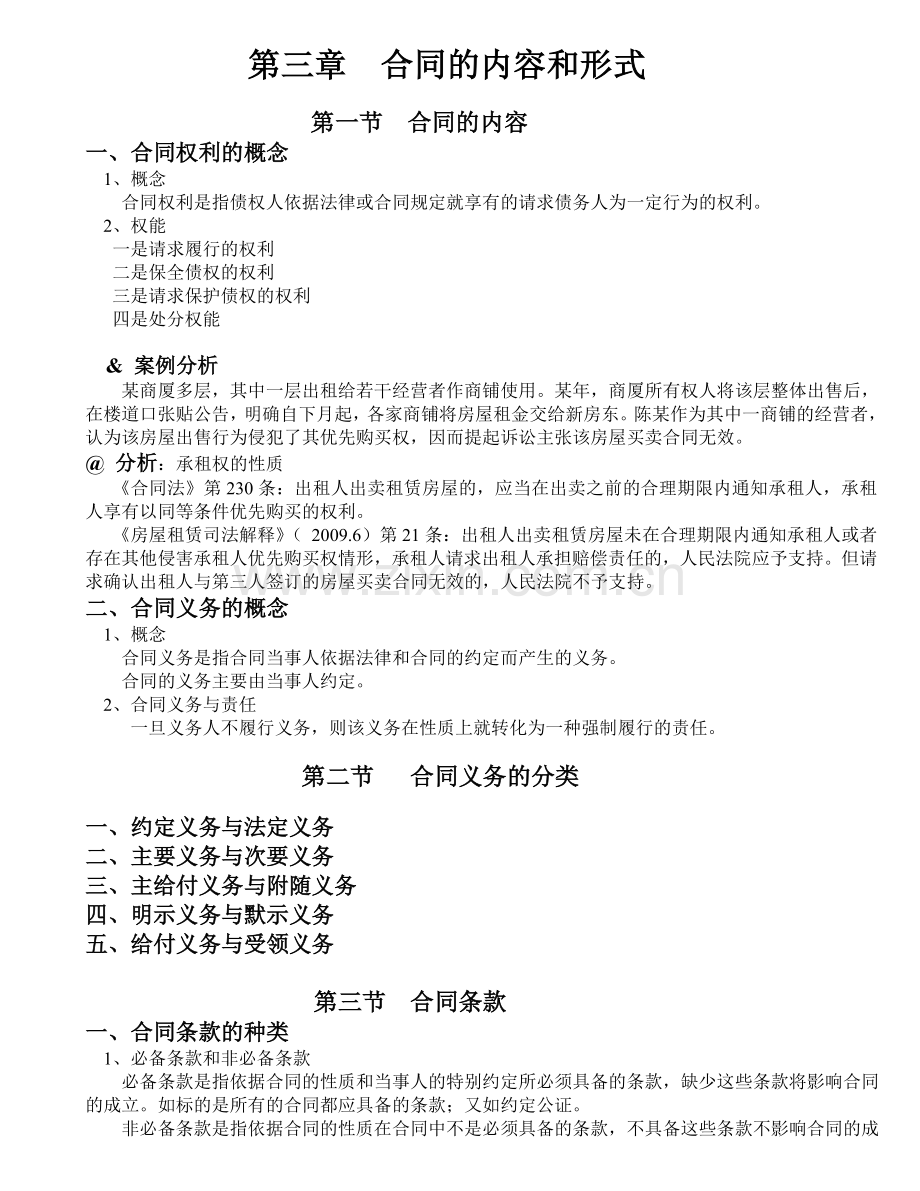 第三章 合同的内容和形式

第一节 合同的内容

一、合同权利的概念

1、概念

合同权利是指债权人依据法律或合同规定就享有的请求债务人为一定行为的权利。

2、权能

一是请求履行的权利

二是保全债权的权利

三是请求保护债权的权利

四是处分权能

& 案例分析

某商厦多层，其中一层出租给若干经营者作商铺使用。某年，商厦所有权人将该层整体出售后，在楼道口张贴公告，明确自下月起，各家商铺将房屋租金交给新房东。陈某作为其中一商铺的经营者，认为该房屋出售行为侵犯了其优先购买权，因而提起诉讼主张该房屋买卖合同无效。

@ 分析：承租权的性质

《合同法》第230条：出租人出卖租赁房屋的，应当在出卖之前的合理期限内通知承租人，承租人享有以同等条件优先购买的权利。

《房屋租赁司法解释》（2009.6）第21条：出租人出卖租赁房屋未在合理期限内通知承租人或者存在其他侵害承租人优先购买权情形，承租人请求出租人承担赔偿责任的，人民法院应予支持。但请求确认出租人与第三人签订的房屋买卖合同无效的，人民法院不予支持。

二、合同义务的概念

1、概念

合同义务是指合同当事人依据法律和合同的约定而产生的义务。

合同的义务主要由当事人约定。

2、合同义务与责任

一旦义务人不履行义务，则该义务在性质上就转化为一种强制履行的责任。

第二节 合同义务的分类

一、约定义务与法定义务

二、主要义务与次要义务

三、主给付义务与附随义务

四、明示义务与默示义务

五、给付义务与受领义务

第三节 合同条款

一、合同条款的种类

1、必备条款和非必备条款

必备条款是指依据合同的性质和当事人的特别约定所必须具备的条款，缺少这些条款将影响合同的成立。如标的是所有的合同都应具备的条款；又如约定公证。

非必备条款是指依据合同的性质在合同中不是必须具备的条款，不具备这些条款不影响合同的成

www.zixin.com.cn